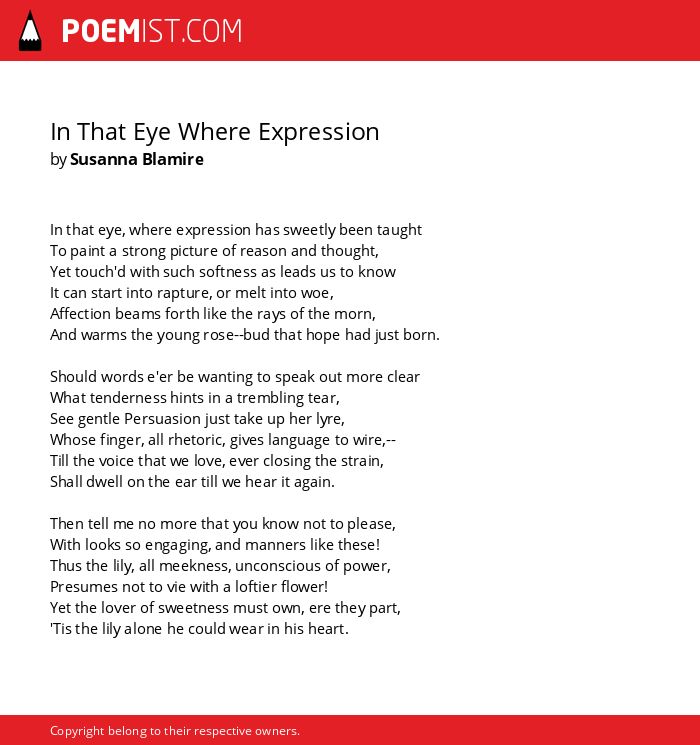 POEMIST.COM

In That Eye Where Expression
by Susanna Blamire

In that eye, where expression has sweetly been taught
To paint a strong picture of reason and thought,
Yet touch'd with such softness as leads us to know
It can start into rapture, or melt into woe,
Affection beams forth like the rays of the morn,
And warms the young rose--bud that hope had just born.

Should words e'er be wanting to speak out more clear
What tenderness hints in a trembling tear,
See gentle Persuasion just take up her lyre,
Whose finger, all rhetoric, gives language to wire,--
Till the voice that we love, ever closing the strain,
Shall dwell on the ear till we hear it again.

Then tell me no more that you know not to please,
With looks so engaging, and manners like these!
Thus the lily, all meekness, unconscious of power,
Presumes not to vie with a loftier flower!
Yet the lover of sweetness must own, ere they part,
'Tis the lily alone he could wear in his heart.

Copyright belong to their respective owners.